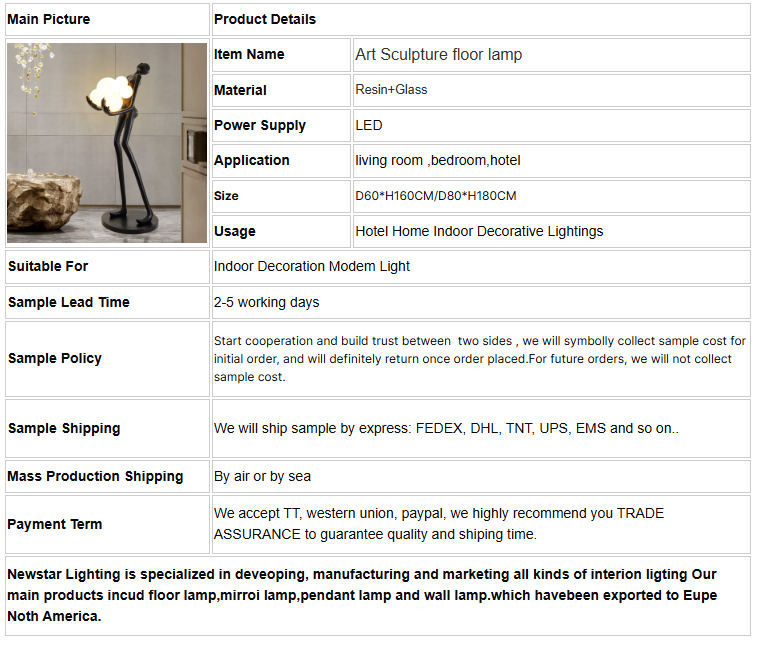 | Main Picture | Product Details | |
|---|---|---|
| | Item Name | Art Sculpture floor lamp |
| | Material | Resin+Glass |
| | Power Supply | LED |
| | Application | living room ,bedroom,hotel |
| | Size | D60*H160CM/D80*H180CM |
| | Usage | Hotel Home Indoor Decorative Lightings |
| Suitable For | Indoor Decoration Modem Light | |
| Sample Lead Time | 2-5 working days | |
| Sample Policy | Start cooperation and build trust between two sides , we will symbolly collect sample cost for initial order, and will definitely return once order placed.For future orders, we will not collect sample cost. | |
| Sample Shipping | We will ship sample by express: FEDEX, DHL, TNT, UPS, EMS and so on.. | |
| Mass Production Shipping | By air or by sea | |
| Payment Term | We accept TT, western union, paypal, we highly recommend you TRADE ASSURANCE to guarantee quality and shiping time. | |

Newstar Lighting is specialized in deveoping, manufacturing and marketing all kinds of interion ligting Our main products incud floor lamp,mirroi lamp,pendant lamp and wall lamp.which havebeen exported to Eupe Noth America.